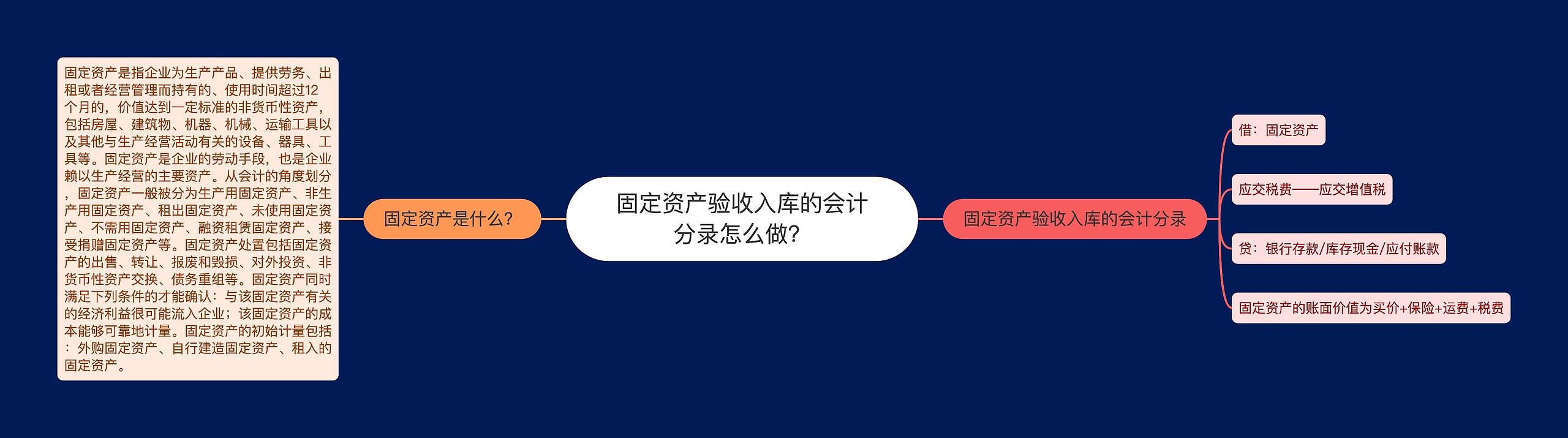 固定资产验收入库的会计分录怎么做?

固定资产是什么?

固定资产是指企业为生产产品、提供劳务、出租或者经营管理而持有的、使用时间超过12个月的，价值达到一定标准的非货币性资产，包括房屋、建筑物、机器、机械、运输工具以及其他与生产经营活动有关的设备、器具、工具等。固定资产是企业的劳动手段，也是企业赖以生产经营的主要资产。从会计的角度划分，固定资产一般被分为生产用固定资产、非生产用固定资产、租出固定资产、未使用固定资产、不需用固定资产、融资租赁固定资产、接受捐赠固定资产等。固定资产处置包括固定资产的出售、转让、报废和毁损、对外投资、非货币性资产交换、债务重组等。固定资产同时满足下列条件的才能确认：与该固定资产有关的经济利益很可能流入企业；该固定资产的成本能够可靠地计量。固定资产的初始计量包括：外购固定资产、自行建造固定资产、租入的固定资产。

固定资产验收入库的会计分录

借：固定资产

应交税费——应交增值税

贷：银行存款/库存现金/应付账款

固定资产的账面价值为买价+保险+运费+税费